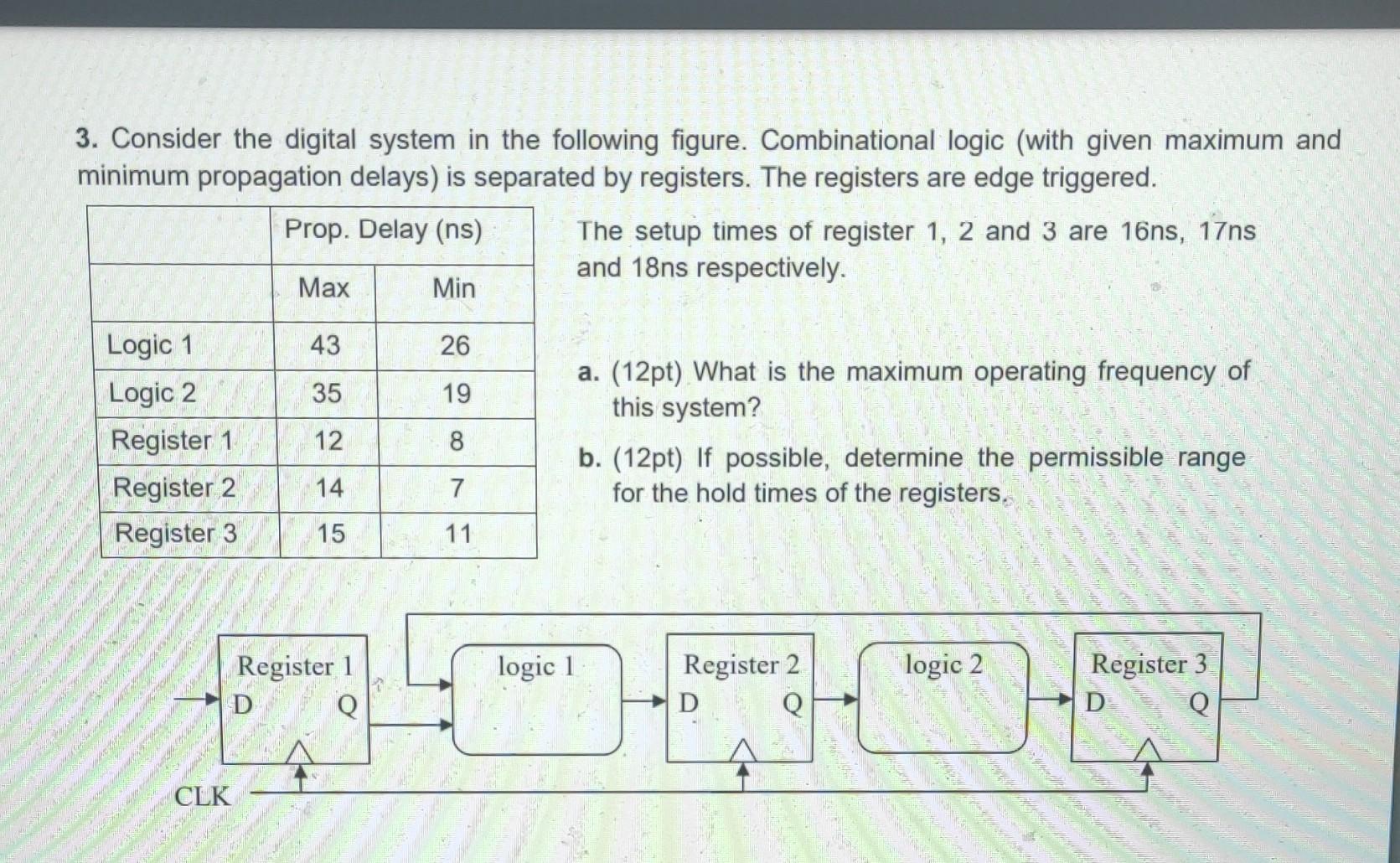 3. Consider the digital system in the following figure. Combinational logic (with given maximum and minimum propagation delays) is separated by registers. The registers are edge triggered.

| | Prop. Delay (ns) | |
|---|---|---|
| | Max | Min |
| Logic 1 | 43 | 26 |
| Logic 2 | 35 | 19 |
| Register 1 | 12 | 8 |
| Register 2 | 14 | 7 |
| Register 3 | 15 | 11 |

The setup times of register 1, 2 and 3 are 16ns, 17ns and 18ns respectively.

a. (12pt) What is the maximum operating frequency of this system?

b. (12pt) If possible, determine the permissible range for the hold times of the registers.

Register 1
D Q
logic 1
Register 2
D Q
logic 2
Register 3
D Q
CLK